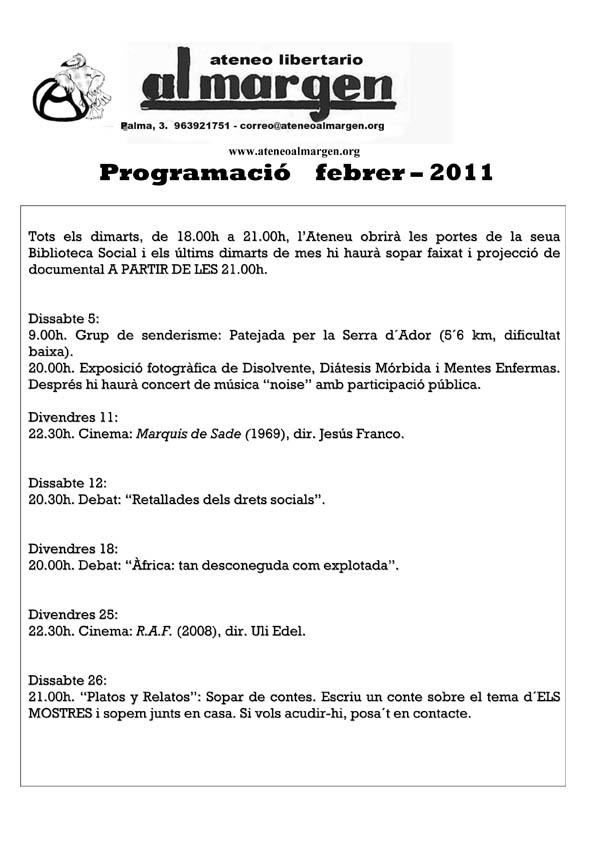 ateneo libertario

al margen

Palma, 3. 963921751 - correo@ateneoalmargen.org

www.ateneoalmargen.org

Programació febrer – 2011

Tots els dimarts, de 18.00h a 21.00h, l'Ateneu obrirà les portes de la seua Biblioteca Social i els últims dimarts de mes hi haurà sopar faixat i projecció de documental A PARTIR DE LES 21.00h.

Dissabte 5:
9.00h. Grup de senderisme: Patejada per la Serra d´Ador (5´6 km, dificultat baixa).
20.00h. Exposició fotogràfica de Disolvente, Diátesis Mórbida i Mentes Enfermas. Després hi haurà concert de música "noise" amb participació pública.

Divendres 11:
22.30h. Cinema: Marquis de Sade (1969), dir. Jesús Franco.

Dissabte 12:
20.30h. Debat: "Retallades dels drets socials".

Divendres 18:
20.00h. Debat: "Àfrica: tan desconeguda com explotada".

Divendres 25:
22.30h. Cinema: R.A.F. (2008), dir. Uli Edel.

Dissabte 26:
21.00h. "Platos y Relatos": Sopar de contes. Escriu un conte sobre el tema d´ELS MOSTRES i sopem junts en casa. Si vols acudir-hi, posa´t en contacte.